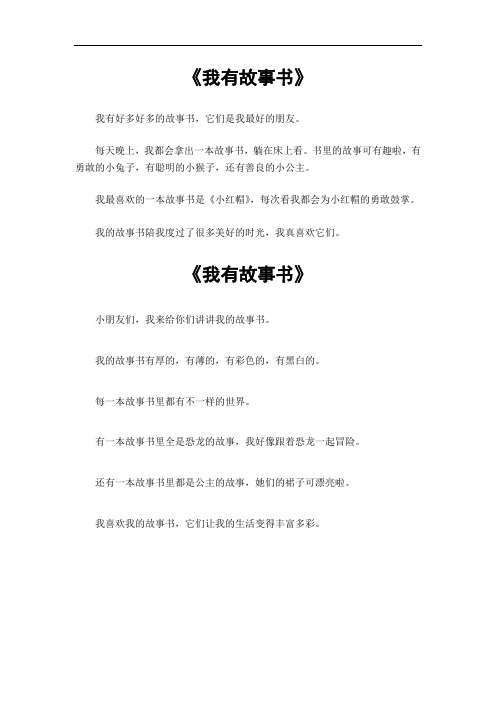 《我有故事书》

我有好多好多的故事书，它们是我最好的朋友。

每天晚上，我都会拿出一本故事书，躺在床上看。书里的故事可有趣啦，有勇敢的小兔子，有聪明的小猴子，还有善良的小公主。

我最喜欢的一本故事书是《小红帽》，每次看我都会为小红帽的勇敢鼓掌。

我的故事书陪我度过了很多美好的时光，我真喜欢它们。

《我有故事书》

小朋友们，我来给你们讲讲我的故事书。

我的故事书有厚的，有薄的，有彩色的，有黑白的。

每一本故事书里都有不一样的世界。

有一本故事书里全是恐龙的故事，我好像跟着恐龙一起冒险。

还有一本故事书里都是公主的故事，她们的裙子可漂亮啦。

我喜欢我的故事书，它们让我的生活变得丰富多彩。